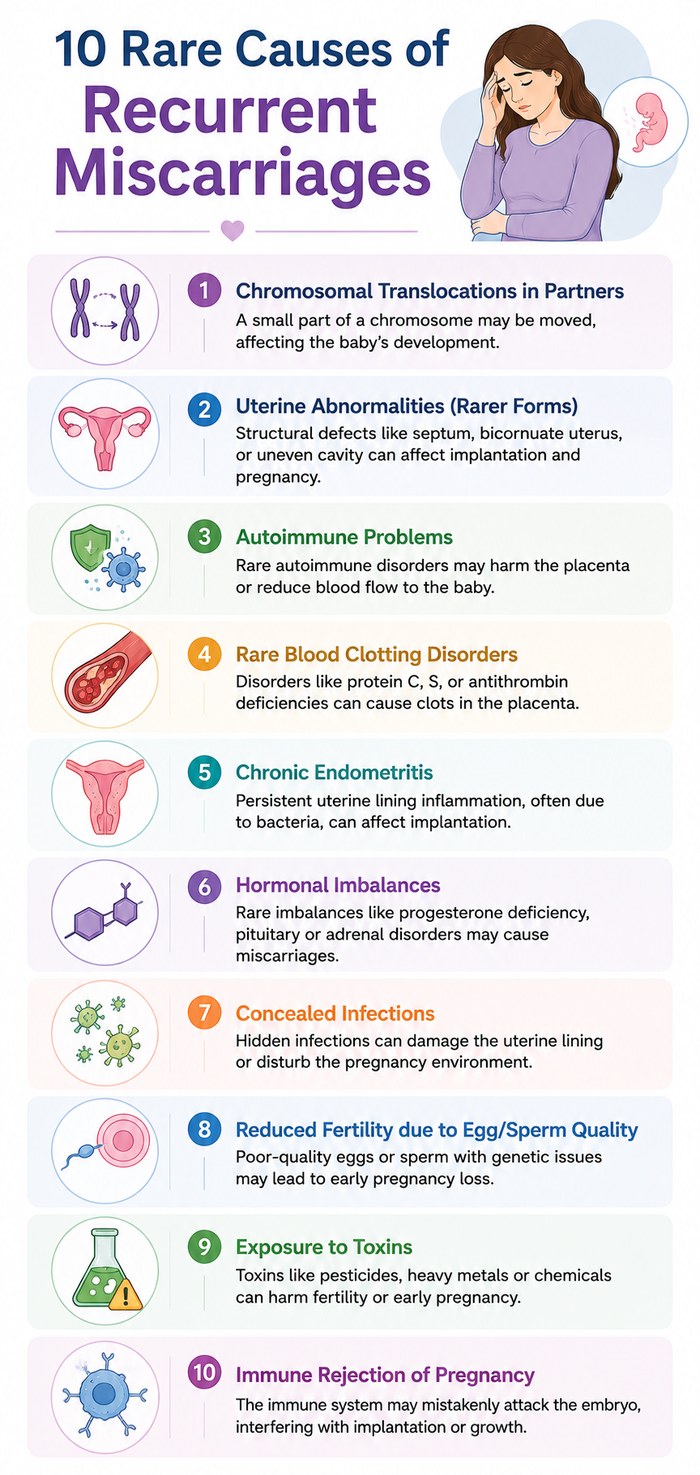 10 Rare Causes of Recurrent Miscarriages

1 Chromosomal Translocations in Partners
A small part of a chromosome may be moved, affecting the baby's development.

2 Uterine Abnormalities (Rarer Forms)
Structural defects like septum, bicornuate uterus, or uneven cavity can affect implantation and pregnancy.

3 Autoimmune Problems
Rare autoimmune disorders may harm the placenta or reduce blood flow to the baby.

4 Rare Blood Clotting Disorders
Disorders like protein C, S, or antithrombin deficiencies can cause clots in the placenta.

5 Chronic Endometritis
Persistent uterine lining inflammation, often due to bacteria, can affect implantation.

6 Hormonal Imbalances
Rare imbalances like progesterone deficiency, pituitary or adrenal disorders may cause miscarriages.

7 Concealed Infections
Hidden infections can damage the uterine lining or disturb the pregnancy environment.

8 Reduced Fertility due to Egg/Sperm Quality
Poor-quality eggs or sperm with genetic issues may lead to early pregnancy loss.

9 Exposure to Toxins
Toxins like pesticides, heavy metals or chemicals can harm fertility or early pregnancy.

10 Immune Rejection of Pregnancy
The immune system may mistakenly attack the embryo, interfering with implantation or growth.